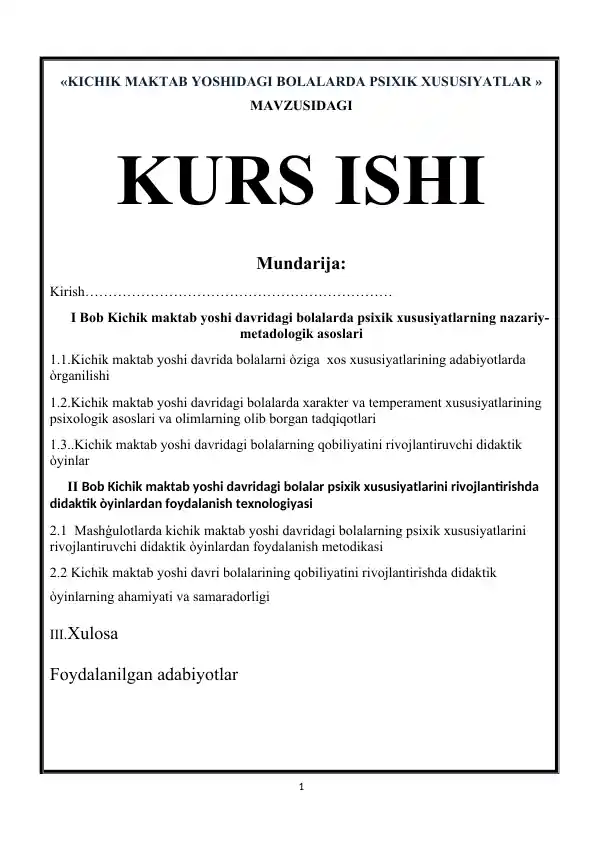 «KICHIK MAKTAB YOSHIDAGI BOLALARDA PSIXIK XUSUSIYATLAR » MAVZUSIDAGI

KURS ISHI

Mundarija:

Kirish…………………………………………………………

I Bob Kichik maktab yoshi davridagi bolalarda psixik xususiyatlarning nazariy-metadologik asoslari

1.1.Kichik maktab yoshi davrida bolalarni òziga xos xususiyatlarining adabiyotlarda òrganilishi

1.2.Kichik maktab yoshi davridagi bolalarda xarakter va temperament xususiyatlarining psixologik asoslari va olimlarning olib borgan tadqiqotlari

1.3..Kichik maktab yoshi davridagi bolalarning qobiliyatini rivojlantiruvchi didaktik òyinlar

II Bob Kichik maktab yoshi davridagi bolalar psixik xususiyatlarini rivojlantirishda didaktik òyinlardan foydalanish texnologiyasi

2.1 Mashģulotlarda kichik maktab yoshi davridagi bolalarning psixik xususiyatlarini rivojlantiruvchi didaktik òyinlardan foydalanish metodikasi

2.2 Kichik maktab yoshi davri bolalarining qobiliyatini rivojlantirishda didaktik òyinlarning ahamiyati va samaradorligi

III.Xulosa

Foydalanilgan adabiyotlar

1